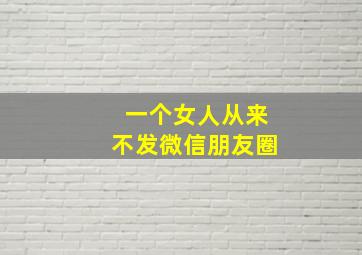 一个女人从来
不发微信朋友圈